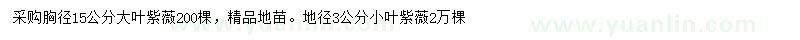 采购胸径15公分大叶紫薇200棵，精品地苗。地径3公分小叶紫薇2万棵

www.yuanlin.com